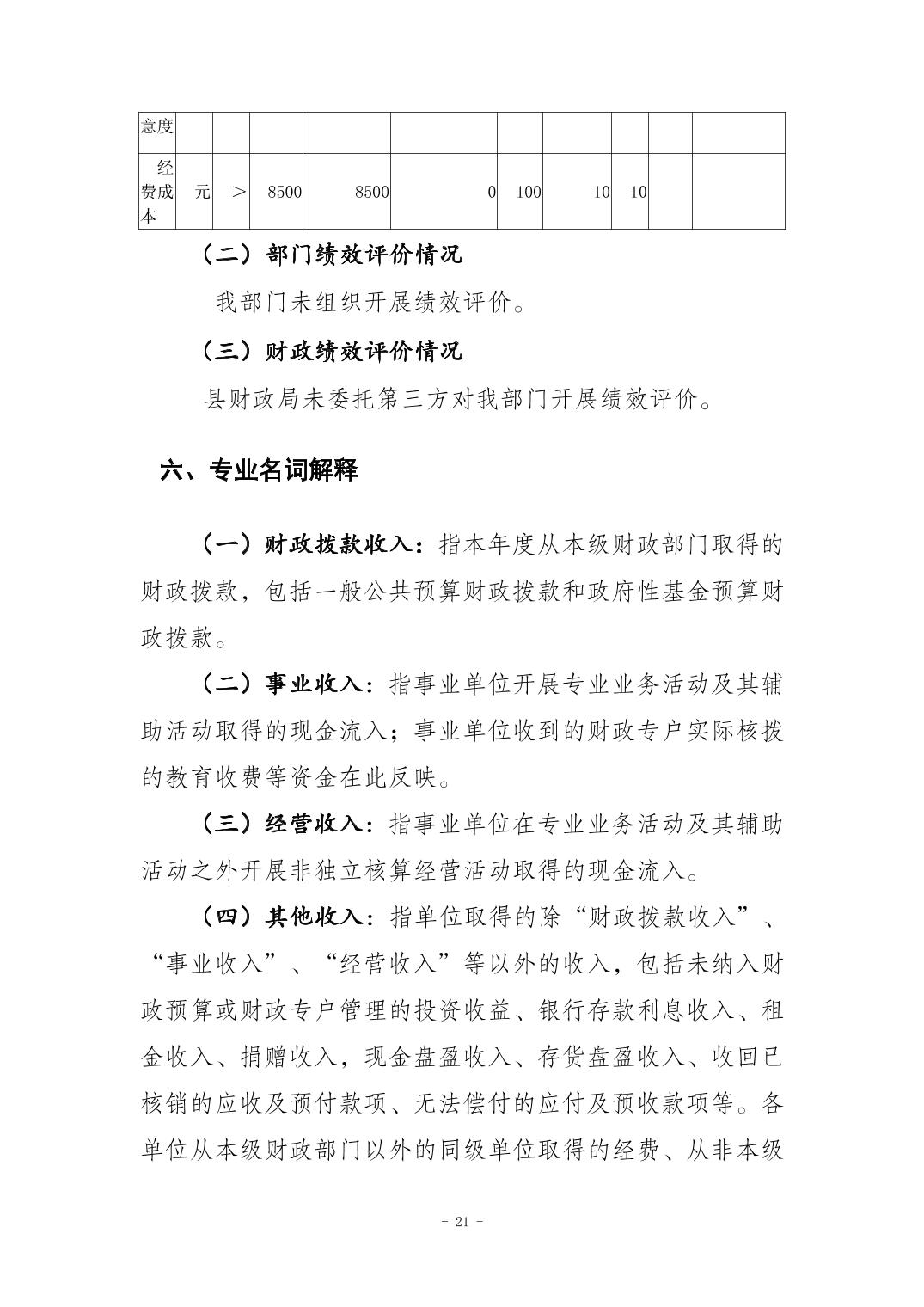 | 意度 | | | | | | | | | | |
|---|---|---|---|---|---|---|---|---|---|---|
| 经费成本 | 元 | ＞ | 8500 | 8500 | 0 | 100 | 10 | 10 | | |

（二）部门绩效评价情况

我部门未组织开展绩效评价。

（三）财政绩效评价情况

县财政局未委托第三方对我部门开展绩效评价。

六、专业名词解释

（一）财政拨款收入：指本年度从本级财政部门取得的财政拨款，包括一般公共预算财政拨款和政府性基金预算财政拨款。

（二）事业收入：指事业单位开展专业业务活动及其辅助活动取得的现金流入；事业单位收到的财政专户实际核拨的教育收费等资金在此反映。

（三）经营收入：指事业单位在专业业务活动及其辅助活动之外开展非独立核算经营活动取得的现金流入。

（四）其他收入：指单位取得的除“财政拨款收入”、“事业收入”、“经营收入”等以外的收入，包括未纳入财政预算或财政专户管理的投资收益、银行存款利息收入、租金收入、捐赠收入，现金盘盈收入、存货盘盈收入、收回已核销的应收及预付款项、无法偿付的应付及预收款项等。各单位从本级财政部门以外的同级单位取得的经费、从非本级

- 21 -